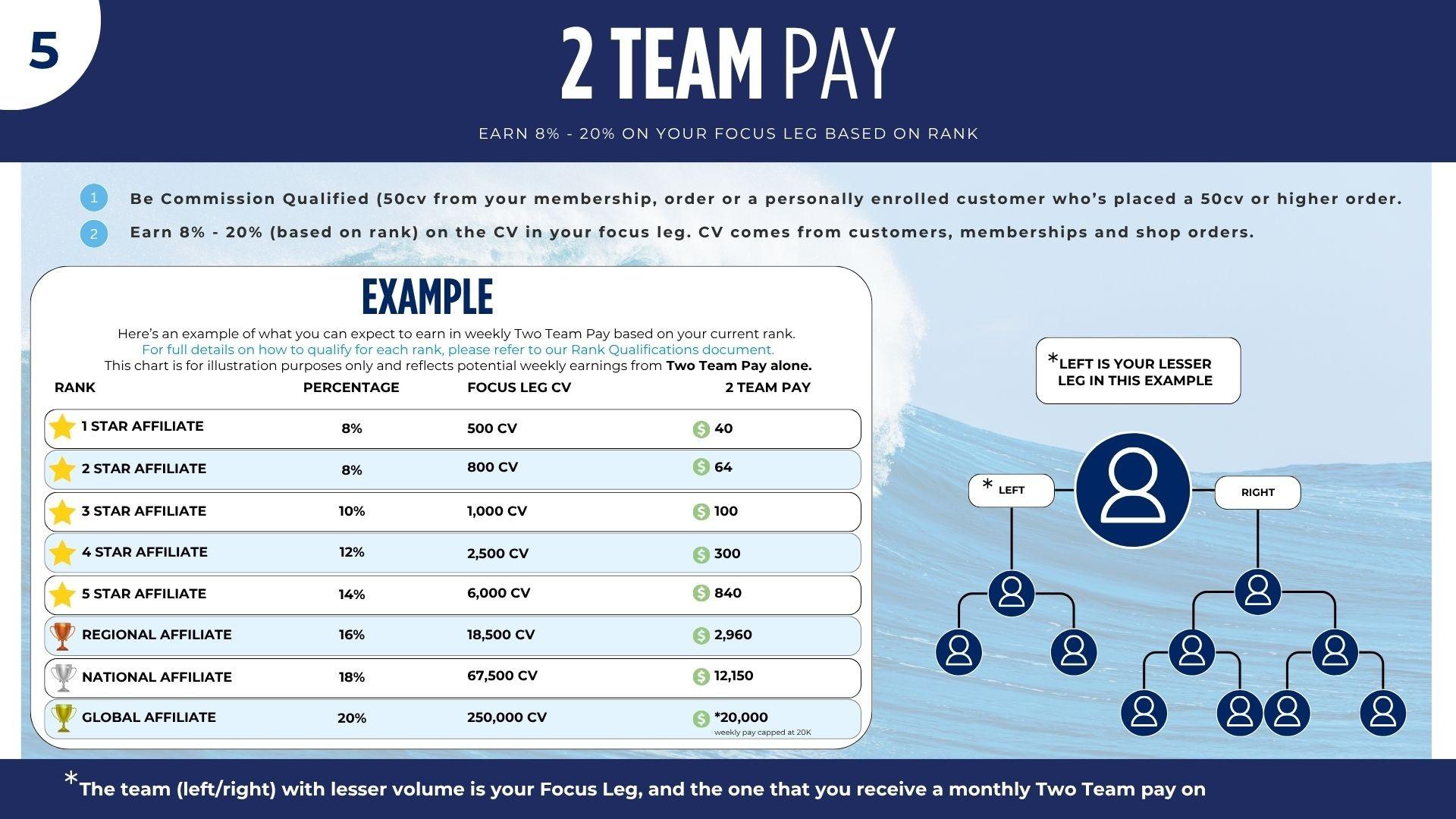 5

2 TEAM PAY

EARN 8% - 20% ON YOUR FOCUS LEG BASED ON RANK

1 Be Commission Qualified (50cv from your membership, order or a personally enrolled customer who's placed a 50cv or higher order.

2 Earn 8% - 20% (based on rank) on the CV in your focus leg. CV comes from customers, memberships and shop orders.

EXAMPLE

Here's an example of what you can expect to earn in weekly Two Team Pay based on your current rank.
For full details on how to qualify for each rank, please refer to our Rank Qualifications document.
This chart is for illustration purposes only and reflects potential weekly earnings from Two Team Pay alone.

| RANK | PERCENTAGE | FOCUS LEG CV | 2 TEAM PAY |
|---|---|---|---|
| 1 STAR AFFILIATE | 8% | 500 CV | $ 40 |
| 2 STAR AFFILIATE | 8% | 800 CV | $ 64 |
| 3 STAR AFFILIATE | 10% | 1,000 CV | $ 100 |
| 4 STAR AFFILIATE | 12% | 2,500 CV | $ 300 |
| 5 STAR AFFILIATE | 14% | 6,000 CV | $ 840 |
| REGIONAL AFFILIATE | 16% | 18,500 CV | $ 2,960 |
| NATIONAL AFFILIATE | 18% | 67,500 CV | $ 12,150 |
| GLOBAL AFFILIATE | 20% | 250,000 CV | $ *20,000 weekly pay capped at 20K |

*LEFT IS YOUR LESSER LEG IN THIS EXAMPLE

* LEFT

RIGHT

*The team (left/right) with lesser volume is your Focus Leg, and the one that you receive a monthly Two Team pay on